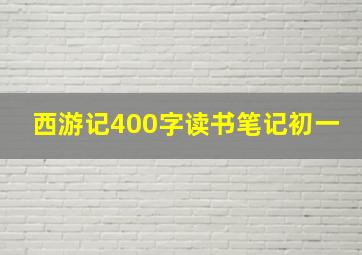 西游记400字读书笔记初一